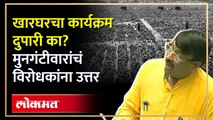 खारघरचा कार्यक्रम दुपारी का? मुनगंटीवारांचं विरोधकांना उत्तर

लोकमत